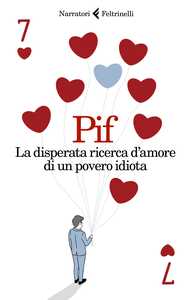 Narratori Feltrinelli

7

Pif

La disperata ricerca d'amore di un povero idiota

7